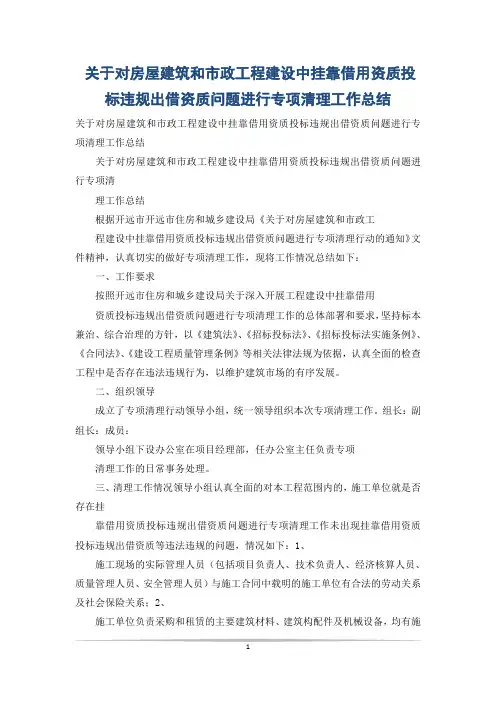 关于对房屋建筑和市政工程建设中挂靠借用资质投标违规出借资质问题进行专项清理工作总结

关于对房屋建筑和市政工程建设中挂靠借用资质投标违规出借资质问题进行专项清理工作总结

关于对房屋建筑和市政工程建设中挂靠借用资质投标违规出借资质问题进行专项清

理工作总结

根据开远市开远市住房和城乡建设局《关于对房屋建筑和市政工

程建设中挂靠借用资质投标违规出借资质问题进行专项清理行动的通知》文件精神，认真切实的做好专项清理工作，现将工作情况总结如下：

一、工作要求

按照开远市住房和城乡建设局关于深入开展工程建设中挂靠借用

资质投标违规出借资质问题进行专项清理工作的总体部署和要求，坚持标本兼治、综合治理的方针，以《建筑法》、《招标投标法》、《招标投标法实施条例》、《合同法》、《建设工程质量管理条例》等相关法律法规为依据，认真全面的检查工程中是否存在违法违规行为，以维护建筑市场的有序发展。

二、组织领导

成立了专项清理行动领导小组，统一领导组织本次专项清理工作。组长：副组长：成员：

领导小组下设办公室在项目经理部，任办公室主任负责专项

清理工作的日常事务处理。

三、清理工作情况领导小组认真全面的对本工程范围内的，施工单位就是否存在挂

靠借用资质投标违规出借资质问题进行专项清理工作未出现挂靠借用资质投标违规出借资质等违法违规的问题，情况如下：1、

施工现场的实际管理人员（包括项目负责人、技术负责人、经济核算人员、质量管理人员、安全管理人员）与施工合同中载明的施工单位有合法的劳动关系及社会保险关系；2、

施工单位负责采购和租赁的主要建筑材料、建筑构配件及机械设备，均有施

1